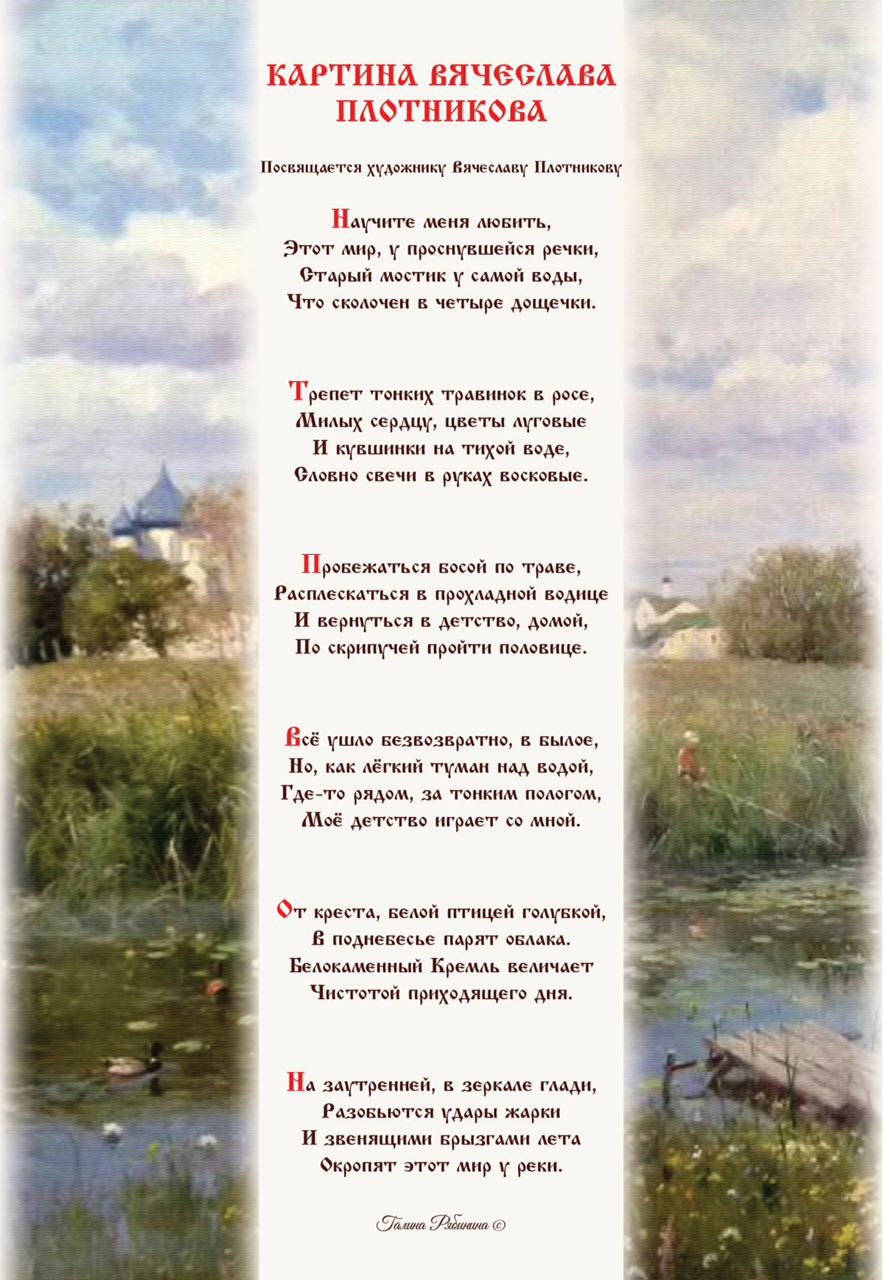 КАРТИНА ВЯЧЕСЛАВА ПЛОТНИКОВА

Посвящается художнику Вячеславу Плотникову

Научите меня любить,
Этот мир, у проснувшейся речки,
Старый мостик у самой воды,
Что сколочен в четыре дощечки.

Трепет тонких травинок в росе,
Милых сердцу, цветы луговые
И кувшинки на тихой воде,
Словно свечи в руках восковые.

Пробежаться босой по траве,
Расплескаться в прохладной водице
И вернуться в детство, домой,
По скрипучей пройти половице.

Всё ушло безвозвратно, в былое,
Но, как лёгкий туман над водой,
Где-то рядом, за тонким пологом,
Моё детство играет со мной.

От креста, белой птицей голубкой,
В поднебесье парят облака.
Белокаменный Кремль величает
Чистотой приходящего дня.

На заутренней, в зеркале глади,
Разобьются удары жарки
И звенящими брызгами лета
Окропят этот мир у реки.

Галина Рябинина ©